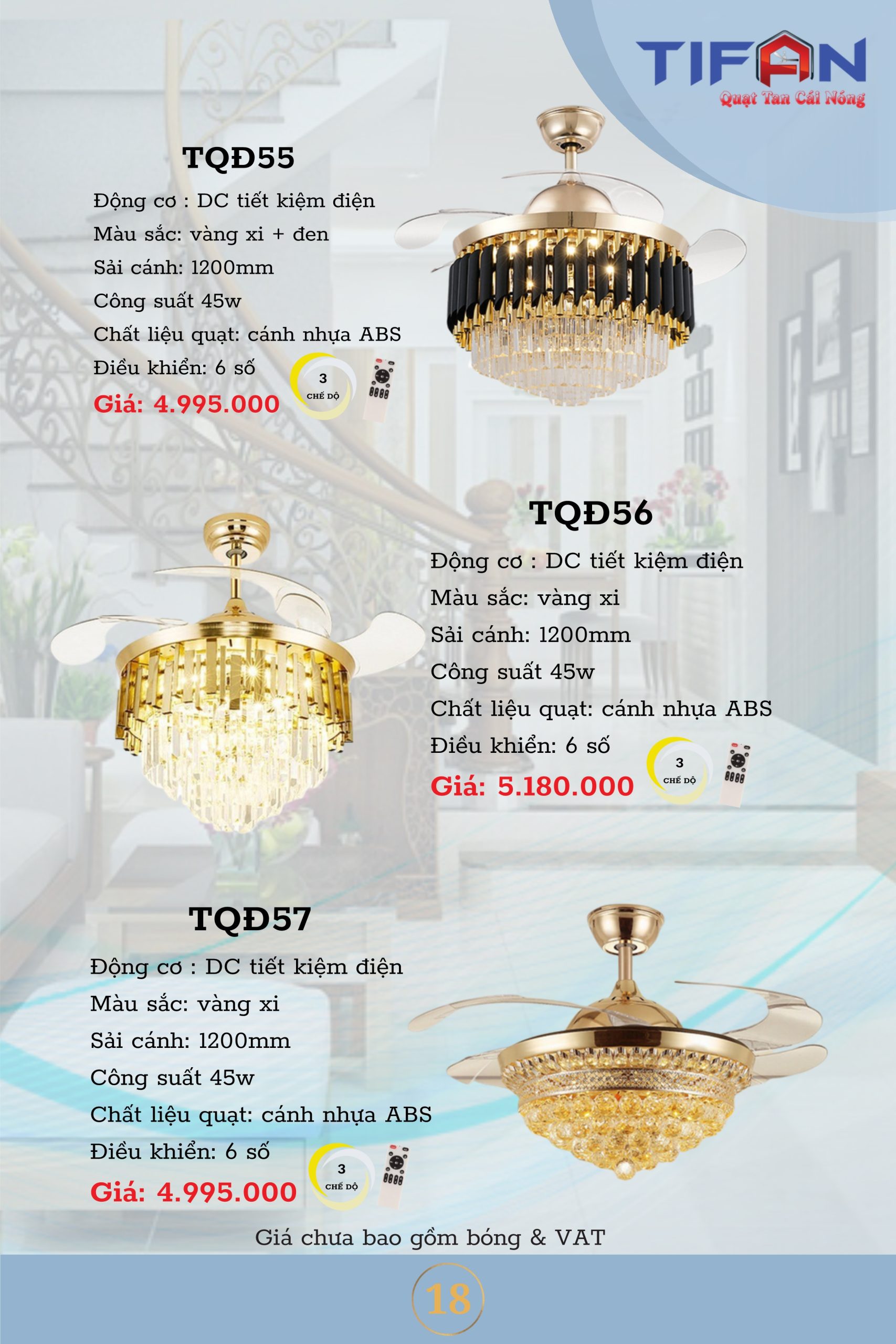 TIFAN
Quạt Tan Cái Nóng

TQĐ55

Động cơ : DC tiết kiệm điện
Màu sắc: vàng xi + đen
Sải cánh: 1200mm
Công suất 45w
Chất liệu quạt: cánh nhựa ABS
Điều khiển: 6 số
Giá: 4.995.000

3 CHẾ ĐỘ

TQĐ56

Động cơ : DC tiết kiệm điện
Màu sắc: vàng xi
Sải cánh: 1200mm
Công suất 45w
Chất liệu quạt: cánh nhựa ABS
Điều khiển: 6 số
Giá: 5.180.000

3 CHẾ ĐỘ

TQĐ57

Động cơ : DC tiết kiệm điện
Màu sắc: vàng xi
Sải cánh: 1200mm
Công suất 45w
Chất liệu quạt: cánh nhựa ABS
Điều khiển: 6 số
Giá: 4.995.000

3 CHẾ ĐỘ

Giá chưa bao gồm bóng & VAT

18